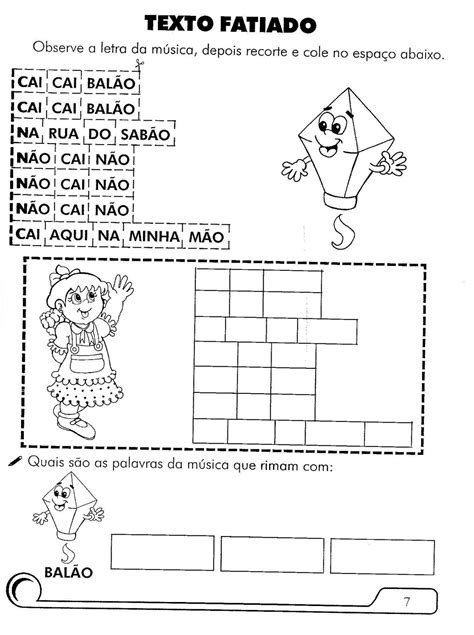 TEXTO FATIADO

Observe a letra da música, depois recorte e cole no espaço abaixo.

CAI CAI BALÃO
CAI CAI BALÃO
NA RUA DO SABÃO
NÃO CAI NÃO
NÃO CAI NÃO
NÃO CAI NÃO
CAI AQUI NA MINHA MÃO

Quais são as palavras da música que rimam com:

BALÃO

7